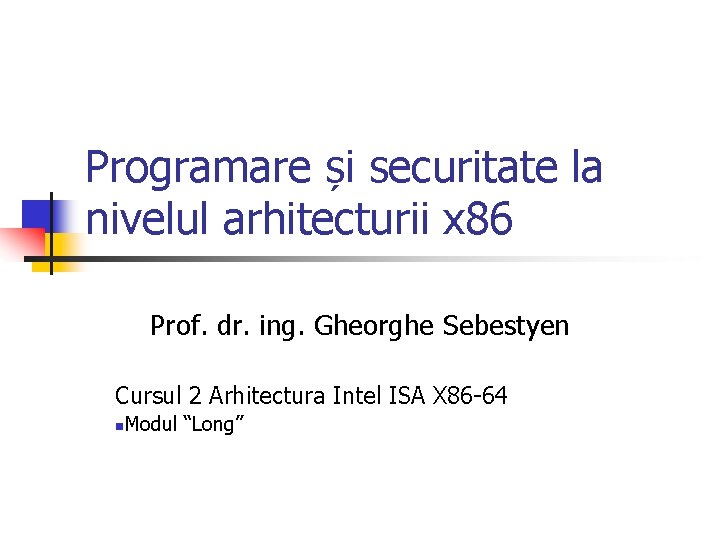 Programare și securitate la nivelul arhitecturii x86

Prof. dr. ing. Gheorghe Sebestyen

Cursul 2 Arhitectura Intel ISA X86-64

• Modul "Long"